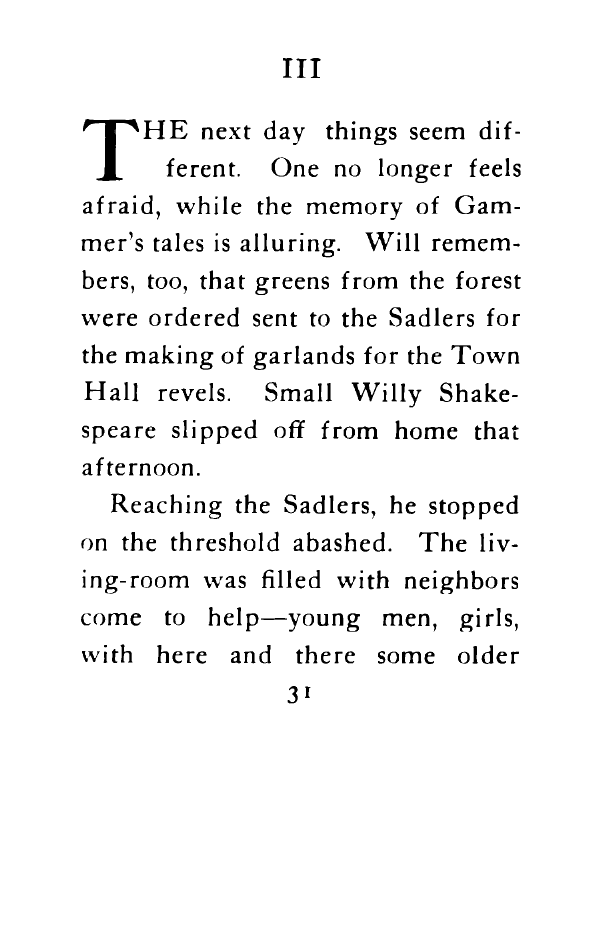 III

THE next day things seem different. One no longer feels afraid, while the memory of Gammer's tales is alluring. Will remembers, too, that greens from the forest were ordered sent to the Sadlers for the making of garlands for the Town Hall revels. Small Willy Shakespeare slipped off from home that afternoon.

Reaching the Sadlers, he stopped on the threshold abashed. The living-room was filled with neighbors come to help—young men, girls, with here and there some older

31